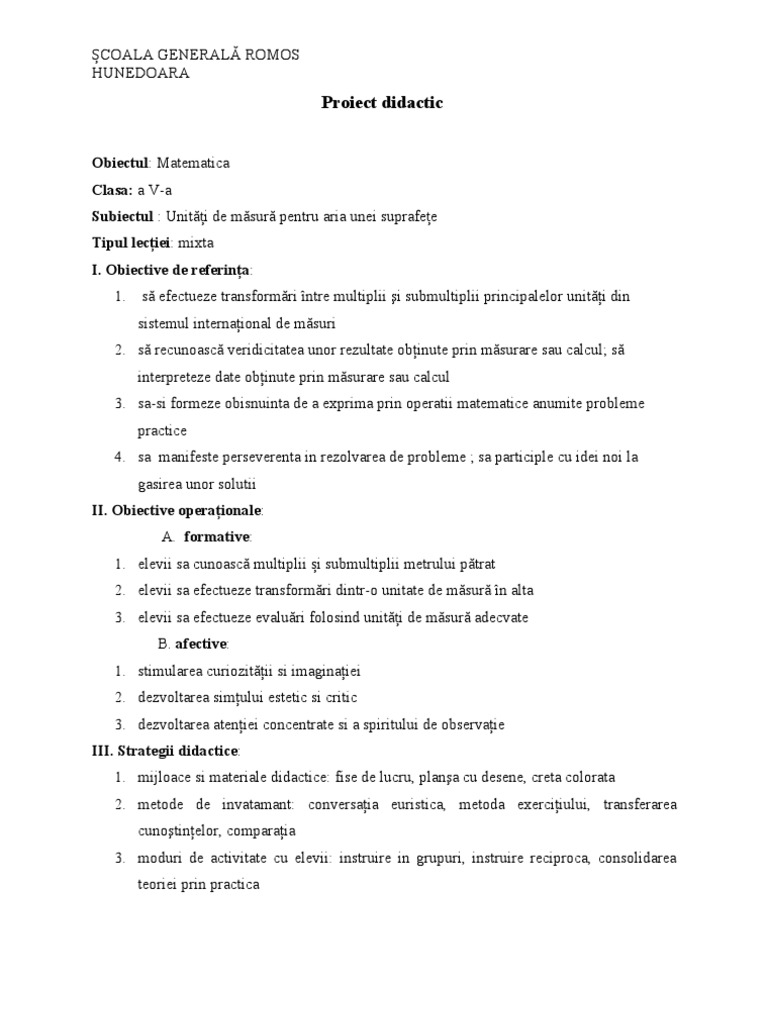 ŞCOALA GENERALĂ ROMOS
HUNEDOARA

Proiect didactic

Obiectul: Matematica

Clasa: a V-a

Subiectul : Unităţi de măsură pentru aria unei suprafeţe

Tipul lecţiei: mixta

I. Obiective de referinţa:

1. să efectueze transformări între multiplii şi submultiplii principalelor unităţi din sistemul internaţional de măsuri
2. să recunoască veridicitatea unor rezultate obţinute prin măsurare sau calcul; să interpreteze date obţinute prin măsurare sau calcul
3. sa-si formeze obisnuinta de a exprima prin operatii matematice anumite probleme practice
4. sa manifeste perseverenta in rezolvarea de probleme ; sa participle cu idei noi la gasirea unor solutii

II. Obiective operaţionale:

A. formative:

1. elevii sa cunoască multiplii şi submultiplii metrului pătrat
2. elevii sa efectueze transformări dintr-o unitate de măsură în alta
3. elevii sa efectueze evaluări folosind unităţi de măsură adecvate

B. afective:

1. stimularea curiozităţii si imaginaţiei
2. dezvoltarea simţului estetic si critic
3. dezvoltarea atenţiei concentrate si a spiritului de observaţie

III. Strategii didactice:

1. mijloace si materiale didactice: fise de lucru, planşa cu desene, creta colorata
2. metode de invatamant: conversaţia euristica, metoda exerciţiului, transferarea cunoştinţelor, comparaţia
3. moduri de activitate cu elevii: instruire in grupuri, instruire reciproca, consolidarea teoriei prin practica